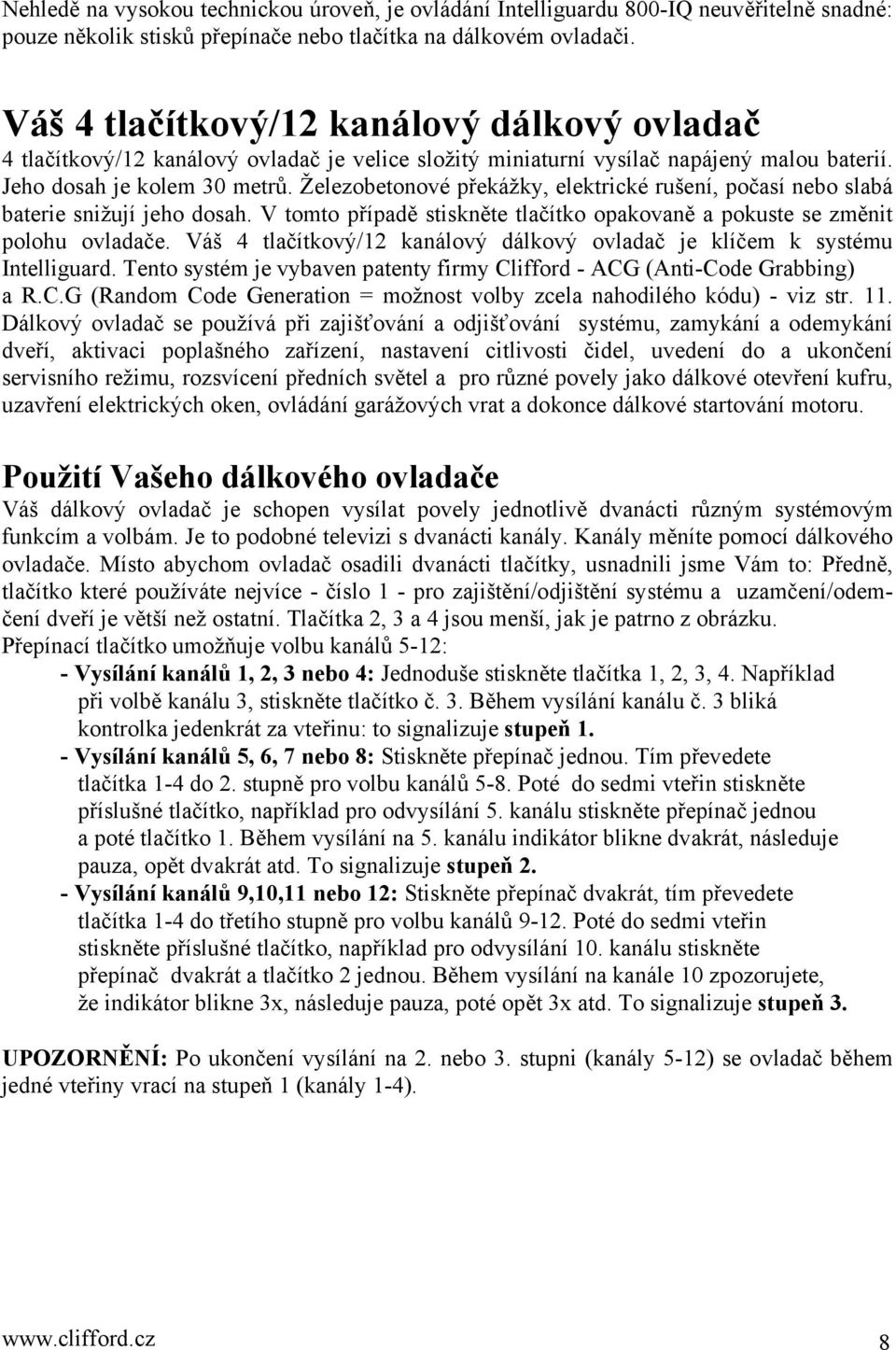 Nehledě na vysokou technickou úroveň, je ovládání Intelliguardu 800-IQ neuvěřitelně snadné: pouze několik stisků přepínače nebo tlačítka na dálkovém ovladači.

Váš 4 tlačítkový/12 kanálový dálkový ovladač

4 tlačítkový/12 kanálový ovladač je velice složitý miniaturní vysílač napájený malou baterií. Jeho dosah je kolem 30 metrů. Železobetonové překážky, elektrické rušení, počasí nebo slabá baterie snižují jeho dosah. V tomto případě stiskněte tlačítko opakovaně a pokuste se změnit polohu ovladače. Váš 4 tlačítkový/12 kanálový dálkový ovladač je klíčem k systému Intelliguard. Tento systém je vybaven patenty firmy Clifford - ACG (Anti-Code Grabbing) a R.C.G (Random Code Generation = možnost volby zcela nahodilého kódu) - viz str. 11. Dálkový ovladač se používá při zajišťování a odjišťování systému, zamykání a odemykání dveří, aktivaci poplašného zařízení, nastavení citlivosti čidel, uvedení do a ukončení servisního režimu, rozsvícení předních světel a pro různé povely jako dálkové otevření kufru, uzavření elektrických oken, ovládání garážových vrat a dokonce dálkové startování motoru.

Použití Vašeho dálkového ovladače

Váš dálkový ovladač je schopen vysílat povely jednotlivě dvanácti různým systémovým funkcím a volbám. Je to podobné televizi s dvanácti kanály. Kanály měníte pomocí dálkového ovladače. Místo abychom ovladač osadili dvanácti tlačítky, usnadnili jsme Vám to: Předně, tlačítko které používáte nejvíce - číslo 1 - pro zajištění/odjištění systému a uzamčení/odemčení dveří je větší než ostatní. Tlačítka 2, 3 a 4 jsou menší, jak je patrno z obrázku.
Přepínací tlačítko umožňuje volbu kanálů 5-12:
- Vysílání kanálů 1, 2, 3 nebo 4: Jednoduše stiskněte tlačítka 1, 2, 3, 4. Například při volbě kanálu 3, stiskněte tlačítko č. 3. Během vysílání kanálu č. 3 bliká kontrolka jedenkrát za vteřinu: to signalizuje stupeň 1.
- Vysílání kanálů 5, 6, 7 nebo 8: Stiskněte přepínač jednou. Tím převedete tlačítka 1-4 do 2. stupně pro volbu kanálů 5-8. Poté do sedmi vteřin stiskněte příslušné tlačítko, například pro odvysílání 5. kanálu stiskněte přepínač jednou a poté tlačítko 1. Během vysílání na 5. kanálu indikátor blikne dvakrát, následuje pauza, opět dvakrát atd. To signalizuje stupeň 2.
- Vysílání kanálů 9,10,11 nebo 12: Stiskněte přepínač dvakrát, tím převedete tlačítka 1-4 do třetího stupně pro volbu kanálů 9-12. Poté do sedmi vteřin stiskněte příslušné tlačítko, například pro odvysílání 10. kanálu stiskněte přepínač dvakrát a tlačítko 2 jednou. Během vysílání na kanále 10 zpozorujete, že indikátor blikne 3x, následuje pauza, poté opět 3x atd. To signalizuje stupeň 3.

UPOZORNĚNÍ: Po ukončení vysílání na 2. nebo 3. stupni (kanály 5-12) se ovladač během jedné vteřiny vrací na stupeň 1 (kanály 1-4).

www.clifford.cz 8